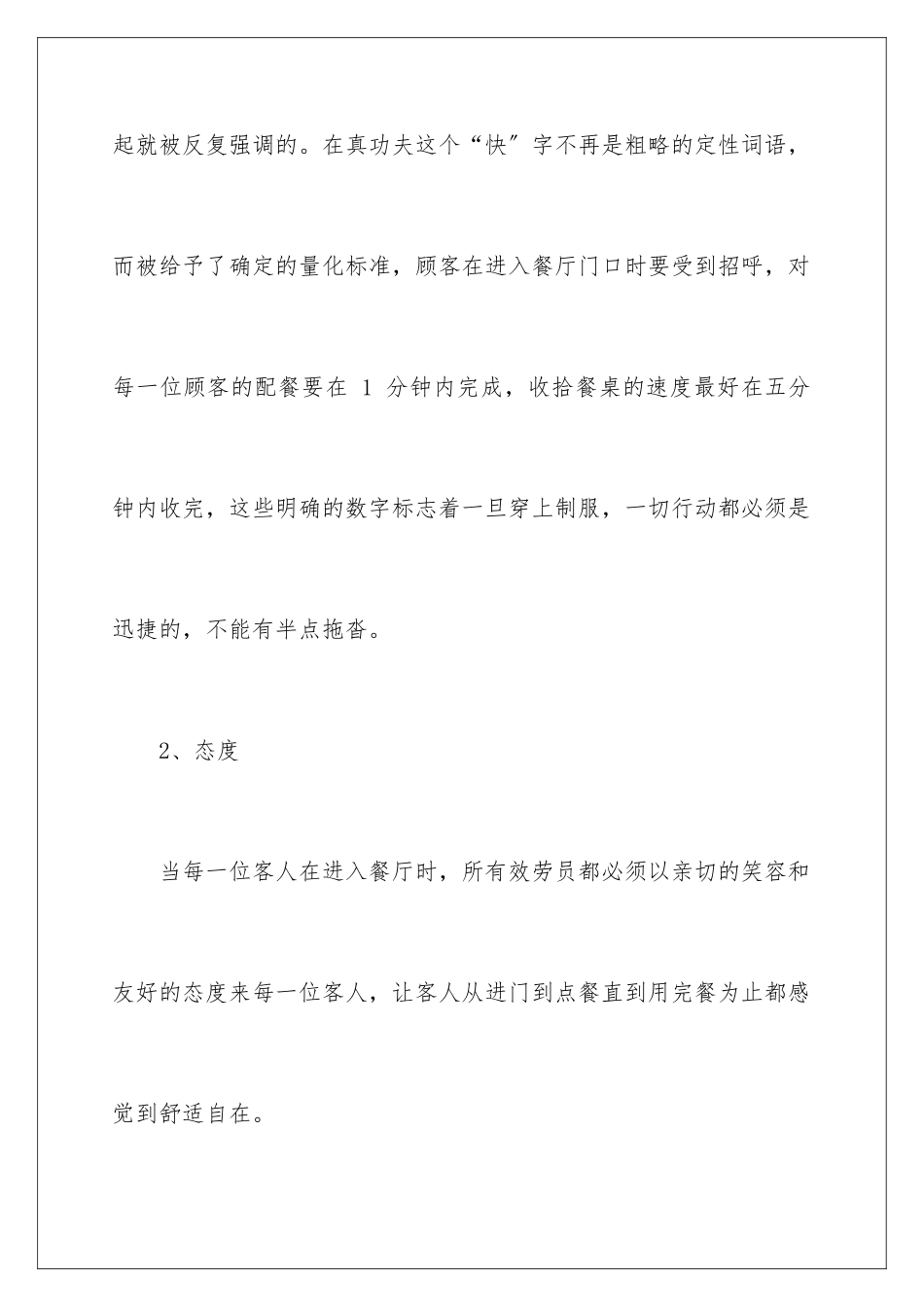 起就被反复强调的。在真功夫这个“快”字不再是粗略的定性词语，而被给予了确定的量化标准，顾客在进入餐厅门口时要受到招呼，对每一位顾客的配餐要在 1 分钟内完成，收拾餐桌的速度最好在五分钟内收完，这些明确的数字标志着一旦穿上制服，一切行动都必须是迅捷的，不能有半点拖沓。

2、态度

当每一位客人在进入餐厅时，所有效劳员都必须以亲切的笑容和友好的态度来每一位客人，让客人从进门到点餐直到用完餐为止都感觉到舒适自在。